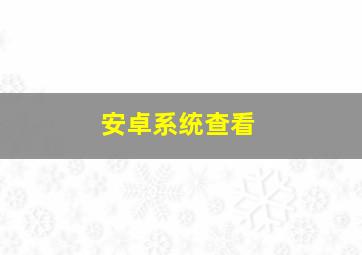 安卓系统查看